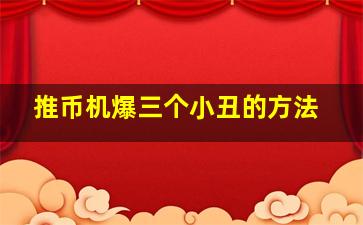 推币机爆三个小丑的方法